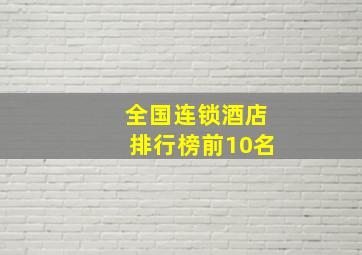 全国连锁酒店
排行榜前10名